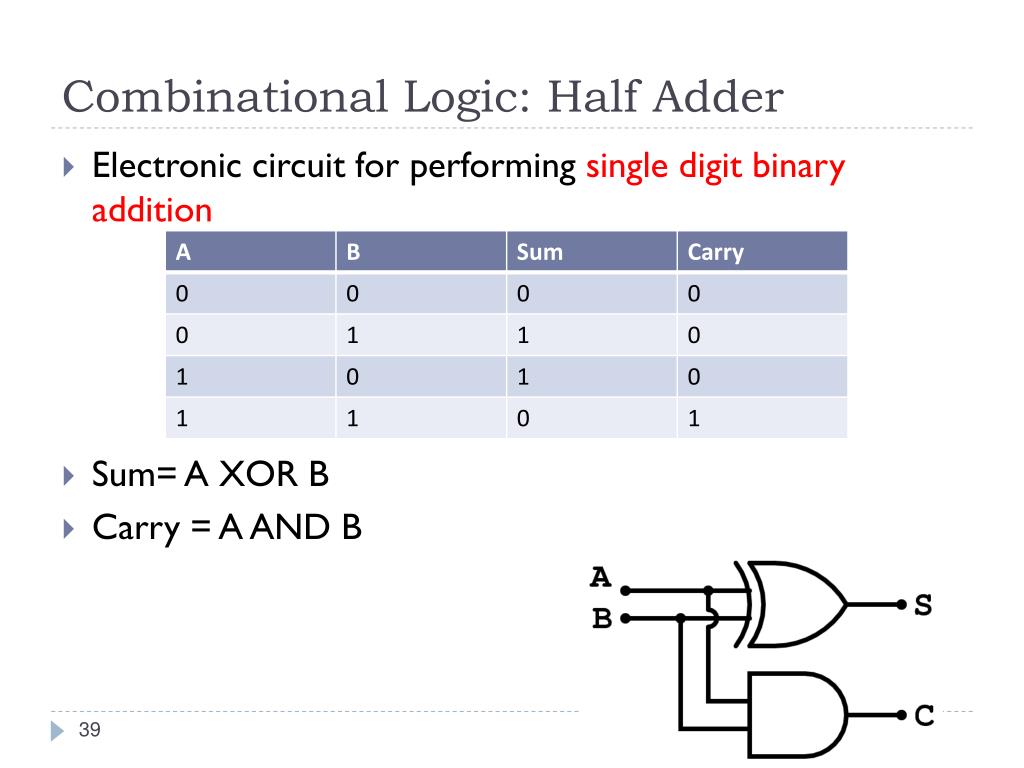 Combinational Logic: Half Adder

Electronic circuit for performing single digit binary addition

| A | B | Sum | Carry |
|---|---|---|---|
| 0 | 0 | 0 | 0 |
| 0 | 1 | 1 | 0 |
| 1 | 0 | 1 | 0 |
| 1 | 1 | 0 | 1 |

Sum= A XOR B

Carry = A AND B

A
B
S
C

39